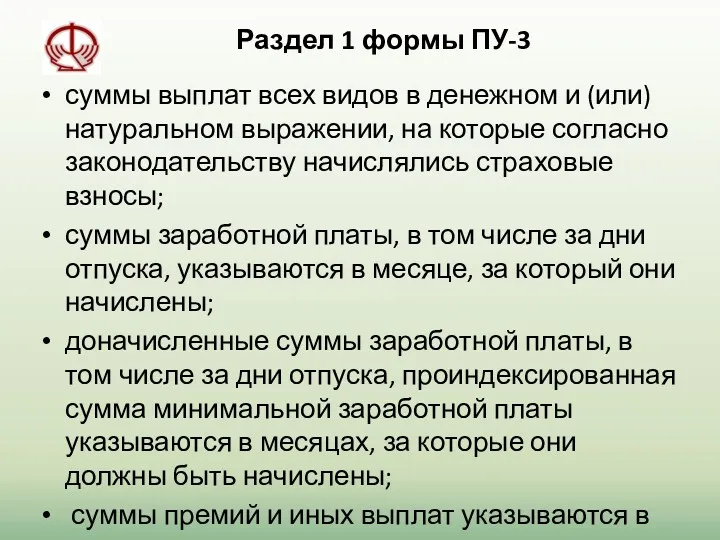 Раздел 1 формы ПУ-3

• суммы выплат всех видов в денежном и (или) натуральном выражении, на которые согласно законодательству начислялись страховые взносы;

• суммы заработной платы, в том числе за дни отпуска, указываются в месяце, за который они начислены;

• доначисленные суммы заработной платы, в том числе за дни отпуска, проиндексированная сумма минимальной заработной платы указываются в месяцах, за которые они должны быть начислены;

• суммы премий и иных выплат указываются в